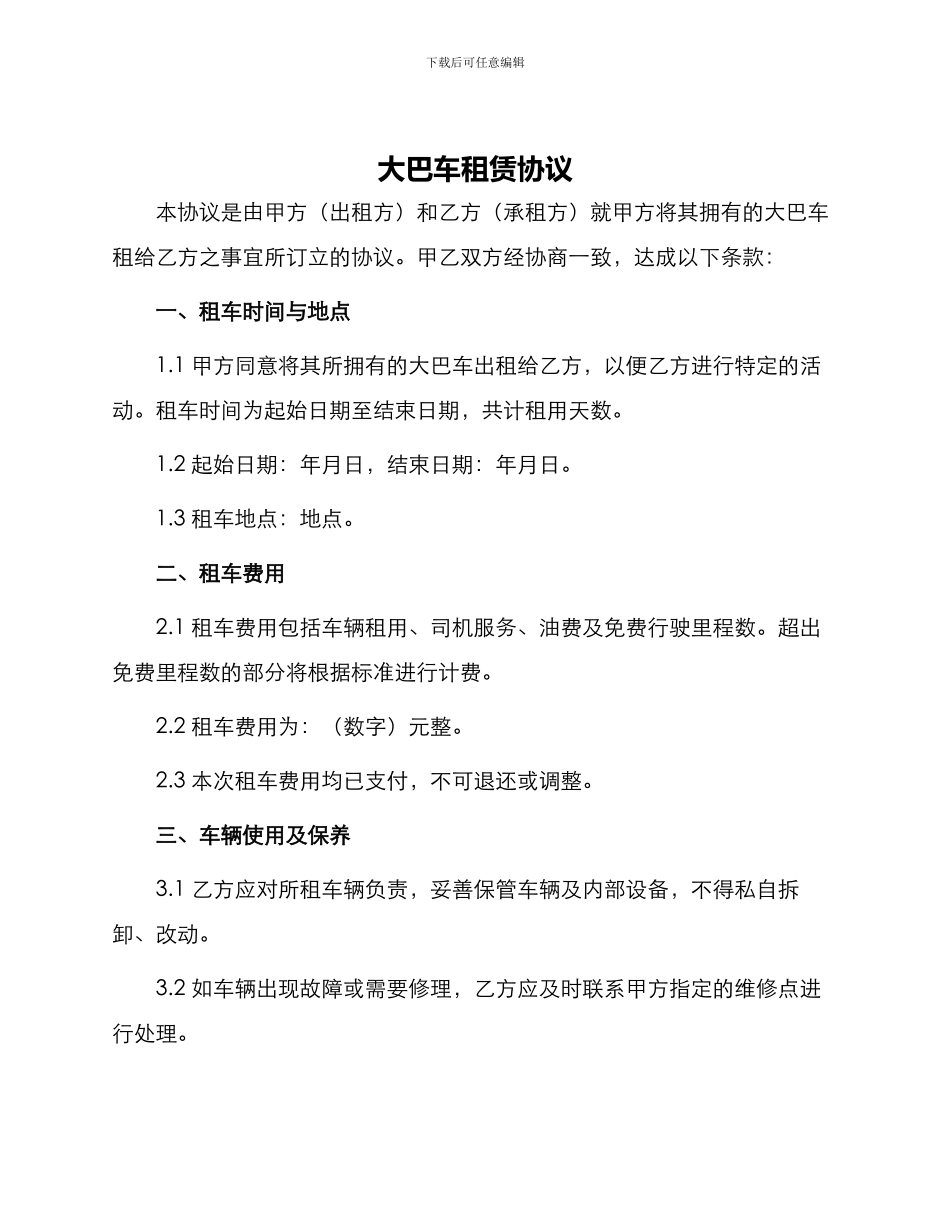 下载后可任意编辑

大巴车租赁协议

本协议是由甲方（出租方）和乙方（承租方）就甲方将其拥有的大巴车租给乙方之事宜所订立的协议。甲乙双方经协商一致，达成以下条款：

一、租车时间与地点

1.1 甲方同意将其所拥有的大巴车出租给乙方，以便乙方进行特定的活动。租车时间为起始日期至结束日期，共计租用天数。

1.2 起始日期：年月日，结束日期：年月日。

1.3 租车地点：地点。

二、租车费用

2.1 租车费用包括车辆租用、司机服务、油费及免费行驶里程数。超出免费里程数的部分将根据标准进行计费。

2.2 租车费用为：（数字）元整。

2.3 本次租车费用均已支付，不可退还或调整。

三、车辆使用及保养

3.1 乙方应对所租车辆负责，妥善保管车辆及内部设备，不得私自拆卸、改动。

3.2 如车辆出现故障或需要修理，乙方应及时联系甲方指定的维修点进行处理。